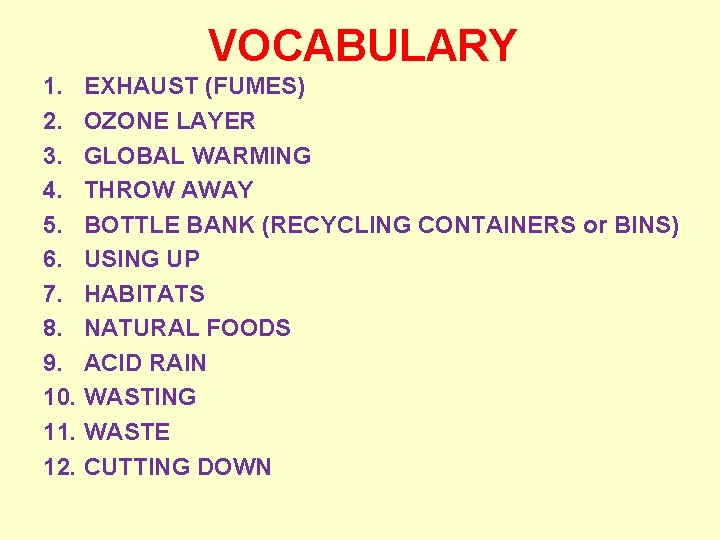 VOCABULARY

1. EXHAUST (FUMES)
2. OZONE LAYER
3. GLOBAL WARMING
4. THROW AWAY
5. BOTTLE BANK (RECYCLING CONTAINERS or BINS)
6. USING UP
7. HABITATS
8. NATURAL FOODS
9. ACID RAIN
10. WASTING
11. WASTE
12. CUTTING DOWN